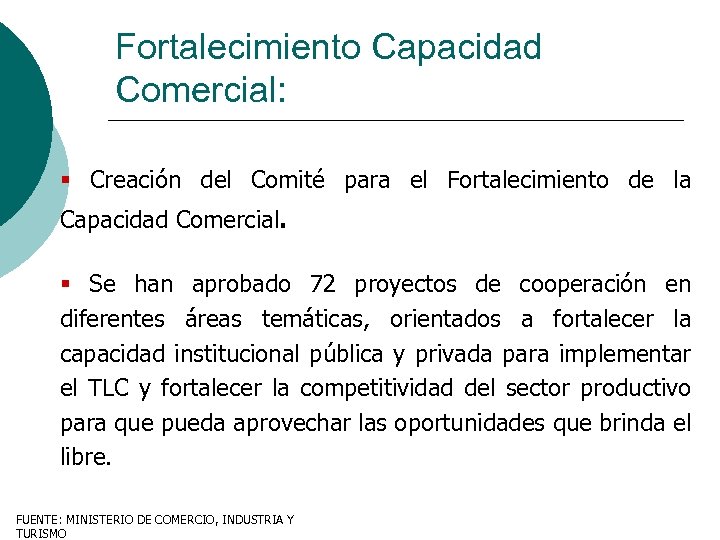 Fortalecimiento Capacidad Comercial:

▪ Creación del Comité para el Fortalecimiento de la Capacidad Comercial.

▪ Se han aprobado 72 proyectos de cooperación en diferentes áreas temáticas, orientados a fortalecer la capacidad institucional pública y privada para implementar el TLC y fortalecer la competitividad del sector productivo para que pueda aprovechar las oportunidades que brinda el libre.

FUENTE: MINISTERIO DE COMERCIO, INDUSTRIA Y TURISMO